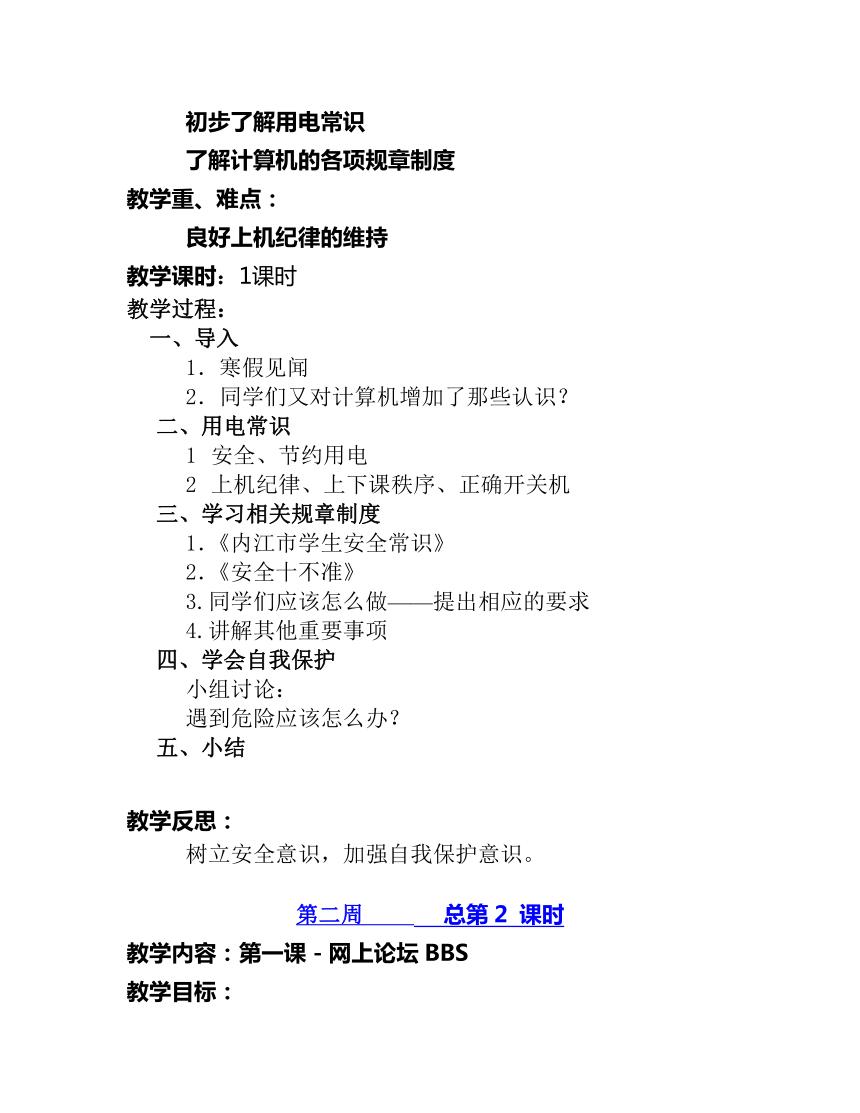 初步了解用电常识

了解计算机的各项规章制度

教学重、难点：

良好上机纪律的维持

教学课时：1课时

教学过程：

一、导入

1．寒假见闻

2．同学们又对计算机增加了那些认识？

二、用电常识

1 安全、节约用电

2 上机纪律、上下课秩序、正确开关机

三、学习相关规章制度

1.《内江市学生安全常识》

2.《安全十不准》

3.同学们应该怎么做——提出相应的要求

4.讲解其他重要事项

四、学会自我保护

小组讨论：

遇到危险应该怎么办？

五、小结

教学反思：

树立安全意识，加强自我保护意识。

第二周 总第 2 课时

教学内容：第一课 - 网上论坛 BBS

教学目标：